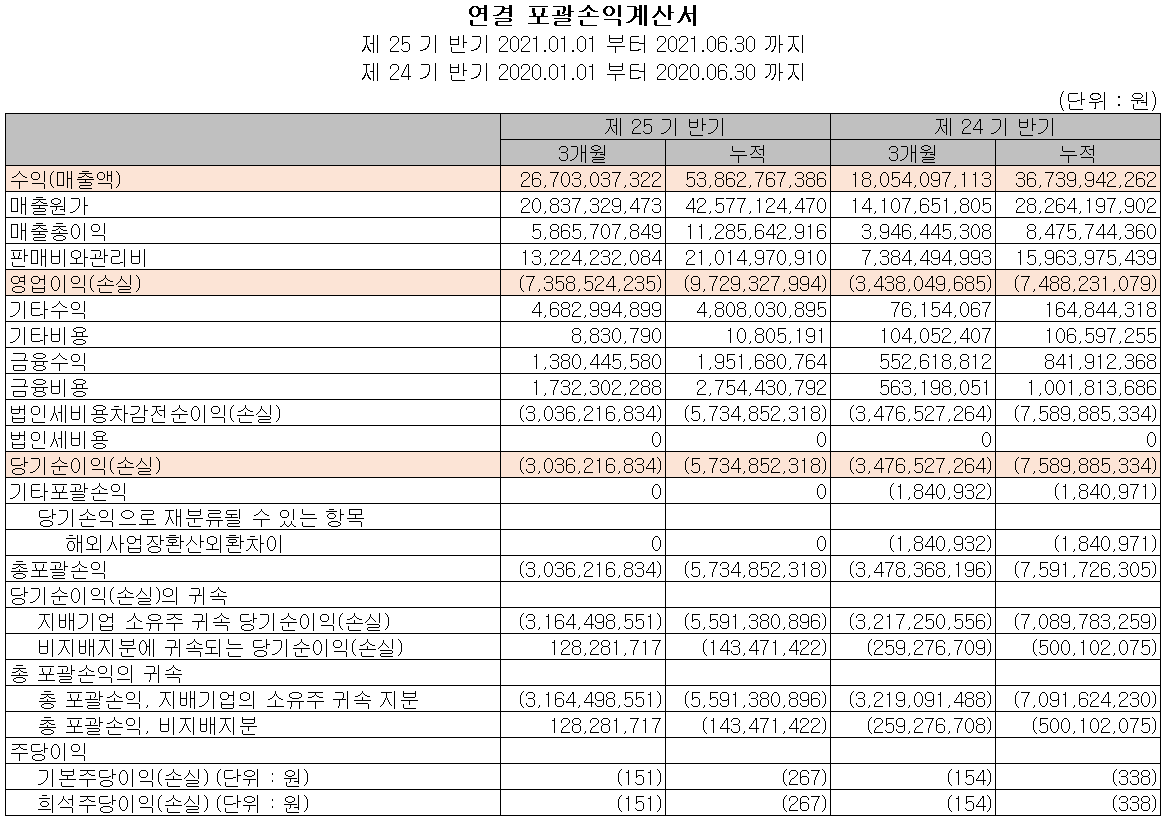 연결 포괄손익계산서
제 25 기 반기 2021.01.01 부터 2021.06.30 까지
제 24 기 반기 2020.01.01 부터 2020.06.30 까지

(단위 : 원)

| | 제 25 기 반기 | | 제 24 기 반기 | |
|---|---|---|---|---|
| | 3개월 | 누적 | 3개월 | 누적 |
| 수익(매출액) | 26,703,037,322 | 53,862,767,386 | 18,054,097,113 | 36,739,942,262 |
| 매출원가 | 20,837,329,473 | 42,577,124,470 | 14,107,651,805 | 28,264,197,902 |
| 매출총이익 | 5,865,707,849 | 11,285,642,916 | 3,946,445,308 | 8,475,744,360 |
| 판매비와관리비 | 13,224,232,084 | 21,014,970,910 | 7,384,494,993 | 15,963,975,439 |
| 영업이익(손실) | (7,358,524,235) | (9,729,327,994) | (3,438,049,685) | (7,488,231,079) |
| 기타수익 | 4,682,994,899 | 4,808,030,895 | 76,154,067 | 164,844,318 |
| 기타비용 | 8,830,790 | 10,805,191 | 104,052,407 | 106,597,255 |
| 금융수익 | 1,380,445,580 | 1,951,680,764 | 552,618,812 | 841,912,368 |
| 금융비용 | 1,732,302,288 | 2,754,430,792 | 563,198,051 | 1,001,813,686 |
| 법인세비용차감전순이익(손실) | (3,036,216,834) | (5,734,852,318) | (3,476,527,264) | (7,589,885,334) |
| 법인세비용 | 0 | 0 | 0 | 0 |
| 당기순이익(손실) | (3,036,216,834) | (5,734,852,318) | (3,476,527,264) | (7,589,885,334) |
| 기타포괄손익 | 0 | 0 | (1,840,932) | (1,840,971) |
| 당기손익으로 재분류될 수 있는 항목 | | | | |
| 해외사업장환산외환차이 | 0 | 0 | (1,840,932) | (1,840,971) |
| 총포괄손익 | (3,036,216,834) | (5,734,852,318) | (3,478,368,196) | (7,591,726,305) |
| 당기순이익(손실)의 귀속 | | | | |
| 지배기업 소유주 귀속 당기순이익(손실) | (3,164,498,551) | (5,591,380,896) | (3,217,250,556) | (7,089,783,259) |
| 비지배지분에 귀속되는 당기순이익(손실) | 128,281,717 | (143,471,422) | (259,276,709) | (500,102,075) |
| 총 포괄손익의 귀속 | | | | |
| 총 포괄손익, 지배기업의 소유주 귀속 지분 | (3,164,498,551) | (5,591,380,896) | (3,219,091,488) | (7,091,624,230) |
| 총 포괄손익, 비지배지분 | 128,281,717 | (143,471,422) | (259,276,708) | (500,102,075) |
| 주당이익 | | | | |
| 기본주당이익(손실) (단위 : 원) | (151) | (267) | (154) | (338) |
| 희석주당이익(손실) (단위 : 원) | (151) | (267) | (154) | (338) |